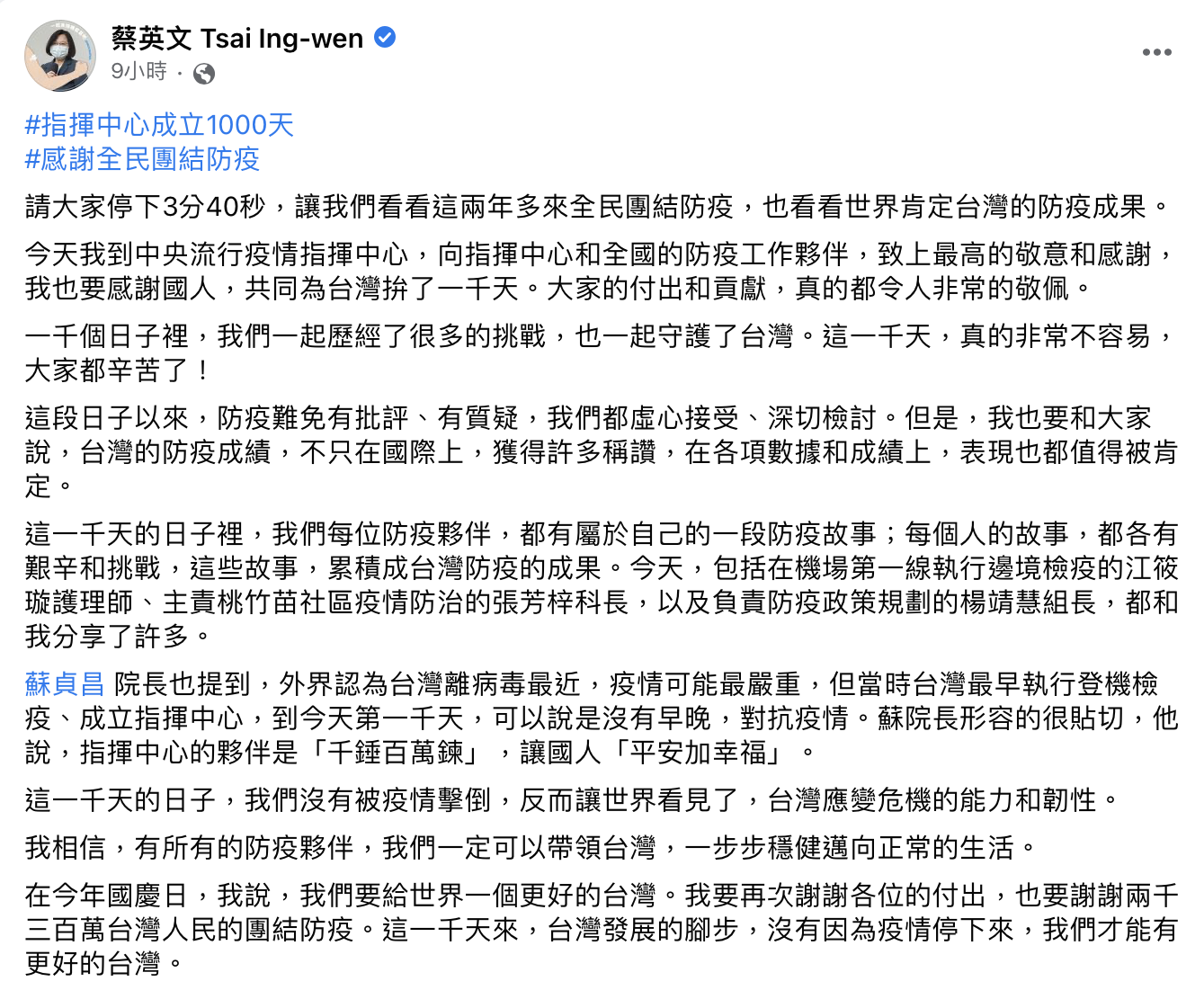 蔡英文 Tsai Ing-wen
9小時 ·

#指揮中心成立1000天
#感謝全民團結防疫

請大家停下3分40秒，讓我們看看這兩年多來全民團結防疫，也看看世界肯定台灣的防疫成果。

今天我到中央流行疫情指揮中心，向指揮中心和全國的防疫工作夥伴，致上最高的敬意和感謝，我也要感謝國人，共同為台灣拚了一千天。大家的付出和貢獻，真的都令人非常的敬佩。

一千個日子裡，我們一起歷經了很多的挑戰，也一起守護了台灣。這一千天，真的非常不容易，大家都辛苦了！

這段日子以來，防疫難免有批評、有質疑，我們都虛心接受、深切檢討。但是，我也要和大家說，台灣的防疫成績，不只在國際上，獲得許多稱讚，在各項數據和成績上，表現也都值得被肯定。

這一千天的日子裡，我們每位防疫夥伴，都有屬於自己的一段防疫故事；每個人的故事，都各有艱辛和挑戰，這些故事，累積成台灣防疫的成果。今天，包括在機場第一線執行邊境檢疫的江筱璇護理師、主責桃竹苗社區疫情防治的張芳梓科長，以及負責防疫政策規劃的楊靖慧組長，都和我分享了許多。

蘇貞昌 院長也提到，外界認為台灣離病毒最近，疫情可能最嚴重，但當時台灣最早執行登機檢疫、成立指揮中心，到今天第一千天，可以說是沒有早晚，對抗疫情。蘇院長形容的很貼切，他說，指揮中心的夥伴是「千錘百萬鍊」，讓國人「平安加幸福」。

這一千天的日子，我們沒有被疫情擊倒，反而讓世界看見了，台灣應變危機的能力和韌性。

我相信，有所有的防疫夥伴，我們一定可以帶領台灣，一步步穩健邁向正常的生活。

在今年國慶日，我說，我們要給世界一個更好的台灣。我要再次謝謝各位的付出，也要謝謝兩千三百萬台灣人民的團結防疫。這一千天來，台灣發展的腳步，沒有因為疫情停下來，我們才能有更好的台灣。